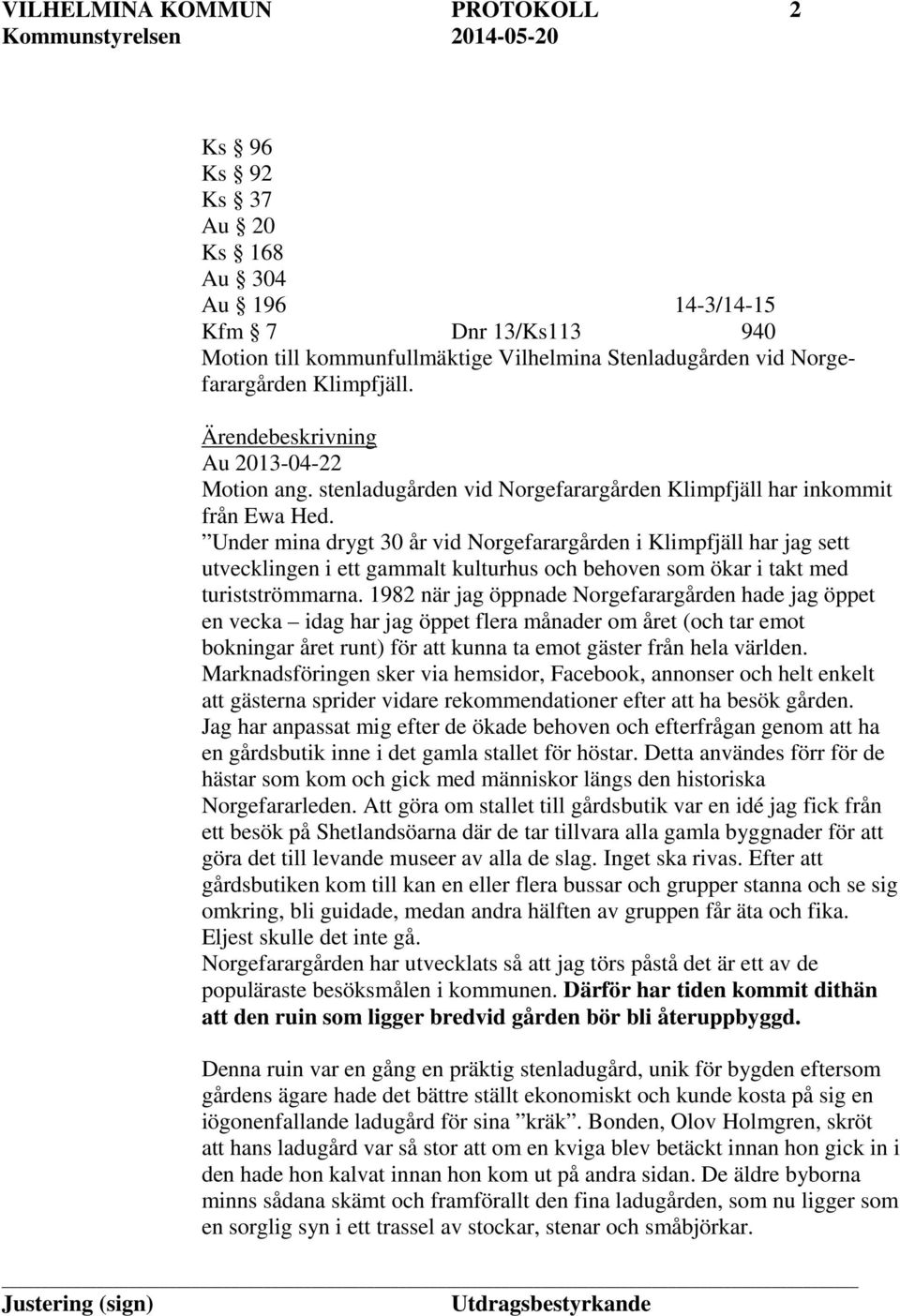 VILHELMINA KOMMUN PROTOKOLL 2
Kommunstyrelsen 2014-05-20

Ks § 96
Ks § 92
Ks § 37
Au § 20
Ks § 168
Au § 304
Au § 196 14-3/14-15
Kfm § 7 Dnr 13/Ks113 940
Motion till kommunfullmäktige Vilhelmina Stenladugården vid Norgefarargården Klimpfjäll.

Ärendebeskrivning
Au 2013-04-22
Motion ang. stenladugården vid Norgefarargården Klimpfjäll har inkommit från Ewa Hed.
”Under mina drygt 30 år vid Norgefarargården i Klimpfjäll har jag sett utvecklingen i ett gammalt kulturhus och behoven som ökar i takt med turistströmmarna. 1982 när jag öppnade Norgefarargården hade jag öppet en vecka – idag har jag öppet flera månader om året (och tar emot bokningar året runt) för att kunna ta emot gäster från hela världen. Marknadsföringen sker via hemsidor, Facebook, annonser och helt enkelt att gästerna sprider vidare rekommendationer efter att ha besök gården. Jag har anpassat mig efter de ökade behoven och efterfrågan genom att ha en gårdsbutik inne i det gamla stallet för höstar. Detta användes förr för de hästar som kom och gick med människor längs den historiska Norgefararleden. Att göra om stallet till gårdsbutik var en idé jag fick från ett besök på Shetlandsöarna där de tar tillvara alla gamla byggnader för att göra det till levande museer av alla de slag. Inget ska rivas. Efter att gårdsbutiken kom till kan en eller flera bussar och grupper stanna och se sig omkring, bli guidade, medan andra hälften av gruppen får äta och fika. Eljest skulle det inte gå.
Norgefarargården har utvecklats så att jag törs påstå det är ett av de populäraste besöksmålen i kommunen. Därför har tiden kommit dithän att den ruin som ligger bredvid gården bör bli återuppbyggd.

Denna ruin var en gång en präktig stenladugård, unik för bygden eftersom gårdens ägare hade det bättre ställt ekonomiskt och kunde kosta på sig en iögonenfallande ladugård för sina ”kräk”. Bonden, Olov Holmgren, skröt att hans ladugård var så stor att om en kviga blev betäckt innan hon gick in i den hade hon kalvat innan hon kom ut på andra sidan. De äldre byborna minns sådana skämt och framförallt den fina ladugården, som nu ligger som en sorglig syn i ett trassel av stockar, stenar och småbjörkar.

Justering (sign) Utdragsbestyrkande